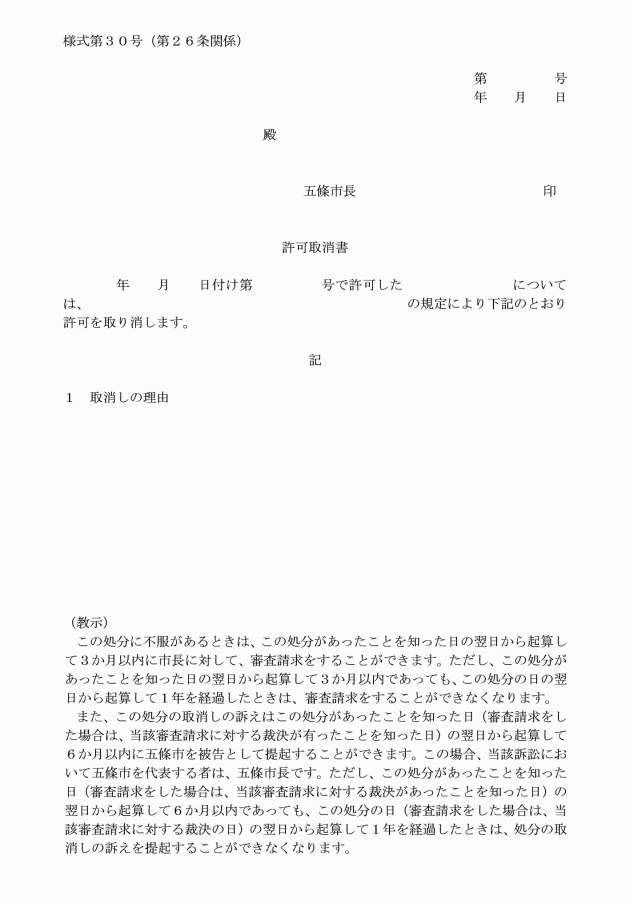 様式第３０号（第２６条関係）

第　　　号
年　月　日

殿

五條市長　　　　　　　　印

許可取消書

年　月　日付け第　　　号で許可した　　　　　については、　　　　　　　　の規定により下記のとおり許可を取り消します。

記

１　取消しの理由

（教示）
この処分に不服があるときは、この処分があったことを知った日の翌日から起算して３か月以内に市長に対して、審査請求をすることができます。ただし、この処分があったことを知った日の翌日から起算して３か月以内であっても、この処分の日の翌日から起算して１年を経過したときは、審査請求をすることができなくなります。
また、この処分の取消しの訴えはこの処分があったことを知った日（審査請求をした場合は、当該審査請求に対する裁決が有ったことを知った日）の翌日から起算して６か月以内に五條市を被告として提起することができます。この場合、当該訴訟において五條市を代表する者は、五條市長です。ただし、この処分があったことを知った日（審査請求をした場合は、当該審査請求に対する裁決があったことを知った日）の翌日から起算して６か月以内であっても、この処分の日（審査請求をした場合は、当該審査請求に対する裁決の日）の翌日から起算して１年を経過したときは、処分の取消しの訴えを提起することができなくなります。